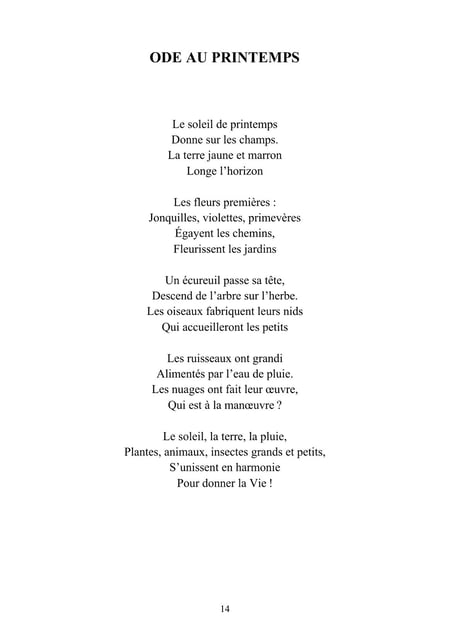 ODE AU PRINTEMPS

Le soleil de printemps
Donne sur les champs.
La terre jaune et marron
Longe l'horizon

Les fleurs premières :
Jonquilles, violettes, primevères
Égayent les chemins,
Fleurissent les jardins

Un écureuil passe sa tête,
Descend de l'arbre sur l'herbe.
Les oiseaux fabriquent leurs nids
Qui accueilleront les petits

Les ruisseaux ont grandi
Alimentés par l'eau de pluie.
Les nuages ont fait leur œuvre,
Qui est à la manœuvre ?

Le soleil, la terre, la pluie,
Plantes, animaux, insectes grands et petits,
S'unissent en harmonie
Pour donner la Vie !

14